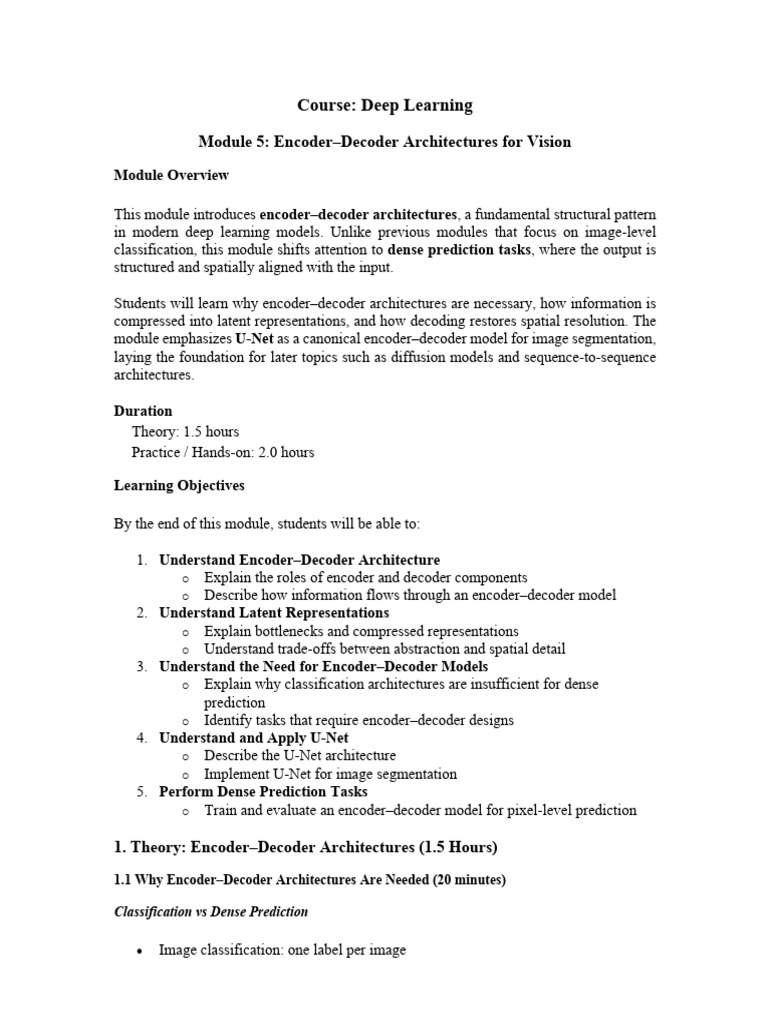 Course: Deep Learning

Module 5: Encoder–Decoder Architectures for Vision

Module Overview

This module introduces encoder–decoder architectures, a fundamental structural pattern in modern deep learning models. Unlike previous modules that focus on image-level classification, this module shifts attention to dense prediction tasks, where the output is structured and spatially aligned with the input.

Students will learn why encoder–decoder architectures are necessary, how information is compressed into latent representations, and how decoding restores spatial resolution. The module emphasizes U-Net as a canonical encoder–decoder model for image segmentation, laying the foundation for later topics such as diffusion models and sequence-to-sequence architectures.

Duration
Theory: 1.5 hours
Practice / Hands-on: 2.0 hours

Learning Objectives

By the end of this module, students will be able to:

1. Understand Encoder–Decoder Architecture
o Explain the roles of encoder and decoder components
o Describe how information flows through an encoder–decoder model
2. Understand Latent Representations
o Explain bottlenecks and compressed representations
o Understand trade-offs between abstraction and spatial detail
3. Understand the Need for Encoder–Decoder Models
o Explain why classification architectures are insufficient for dense prediction
o Identify tasks that require encoder–decoder designs
4. Understand and Apply U-Net
o Describe the U-Net architecture
o Implement U-Net for image segmentation
5. Perform Dense Prediction Tasks
o Train and evaluate an encoder–decoder model for pixel-level prediction

1. Theory: Encoder–Decoder Architectures (1.5 Hours)

1.1 Why Encoder–Decoder Architectures Are Needed (20 minutes)

Classification vs Dense Prediction

• Image classification: one label per image